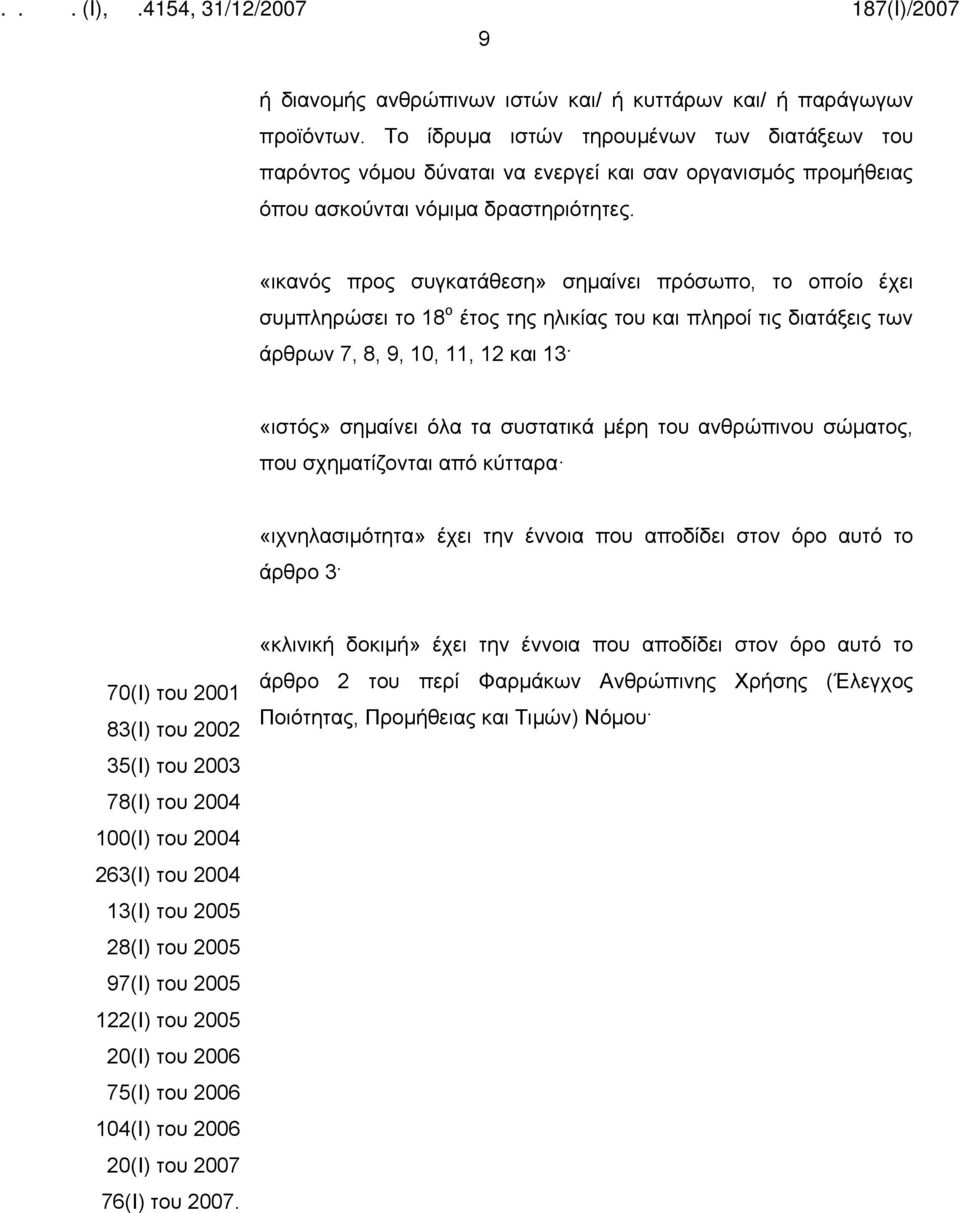 . . . (Ι), .4154, 31/12/2007 187(Ι)/2007

9

ή διανομής ανθρώπινων ιστών και/ ή κυττάρων και/ ή παράγωγων προϊόντων. Το ίδρυμα ιστών τηρουμένων των διατάξεων του παρόντος νόμου δύναται να ενεργεί και σαν οργανισμός προμήθειας όπου ασκούνται νόμιμα δραστηριότητες.

«ικανός προς συγκατάθεση» σημαίνει πρόσωπο, το οποίο έχει συμπληρώσει το 18$^{ο}$ έτος της ηλικίας του και πληροί τις διατάξεις των άρθρων 7, 8, 9, 10, 11, 12 και 13·

«ιστός» σημαίνει όλα τα συστατικά μέρη του ανθρώπινου σώματος, που σχηματίζονται από κύτταρα·

«ιχνηλασιμότητα» έχει την έννοια που αποδίδει στον όρο αυτό το άρθρο 3·

«κλινική δοκιμή» έχει την έννοια που αποδίδει στον όρο αυτό το άρθρο 2 του περί Φαρμάκων Ανθρώπινης Χρήσης (Έλεγχος Ποιότητας, Προμήθειας και Τιμών) Νόμου·

70(Ι) του 2001
83(Ι) του 2002
35(Ι) του 2003
78(Ι) του 2004
100(Ι) του 2004
263(Ι) του 2004
13(Ι) του 2005
28(Ι) του 2005
97(Ι) του 2005
122(Ι) του 2005
20(Ι) του 2006
75(Ι) του 2006
104(Ι) του 2006
20(Ι) του 2007
76(Ι) του 2007.